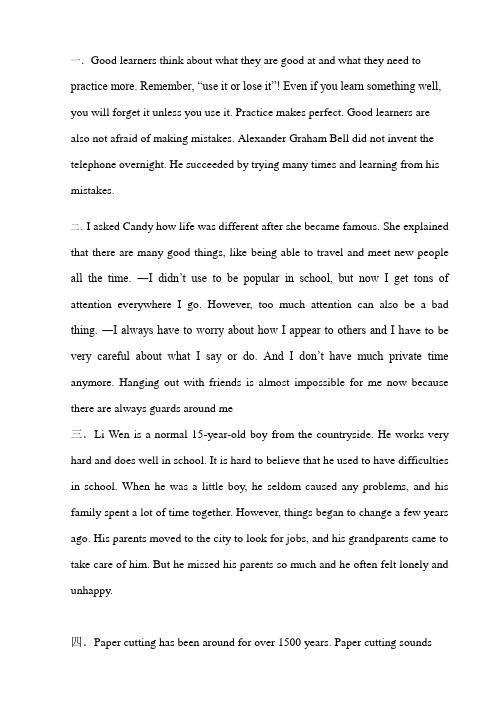 一. Good learners think about what they are good at and what they need to practice more. Remember, "use it or lose it"! Even if you learn something well, you will forget it unless you use it. Practice makes perfect. Good learners are also not afraid of making mistakes. Alexander Graham Bell did not invent the telephone overnight. He succeeded by trying many times and learning from his mistakes.

二. I asked Candy how life was different after she became famous. She explained that there are many good things, like being able to travel and meet new people all the time. —I didn't use to be popular in school, but now I get tons of attention everywhere I go. However, too much attention can also be a bad thing. —I always have to worry about how I appear to others and I have to be very careful about what I say or do. And I don't have much private time anymore. Hanging out with friends is almost impossible for me now because there are always guards around me

三. Li Wen is a normal 15-year-old boy from the countryside. He works very hard and does well in school. It is hard to believe that he used to have difficulties in school. When he was a little boy, he seldom caused any problems, and his family spent a lot of time together. However, things began to change a few years ago. His parents moved to the city to look for jobs, and his grandparents came to take care of him. But he missed his parents so much and he often felt lonely and unhappy.

四. Paper cutting has been around for over 1500 years. Paper cutting sounds